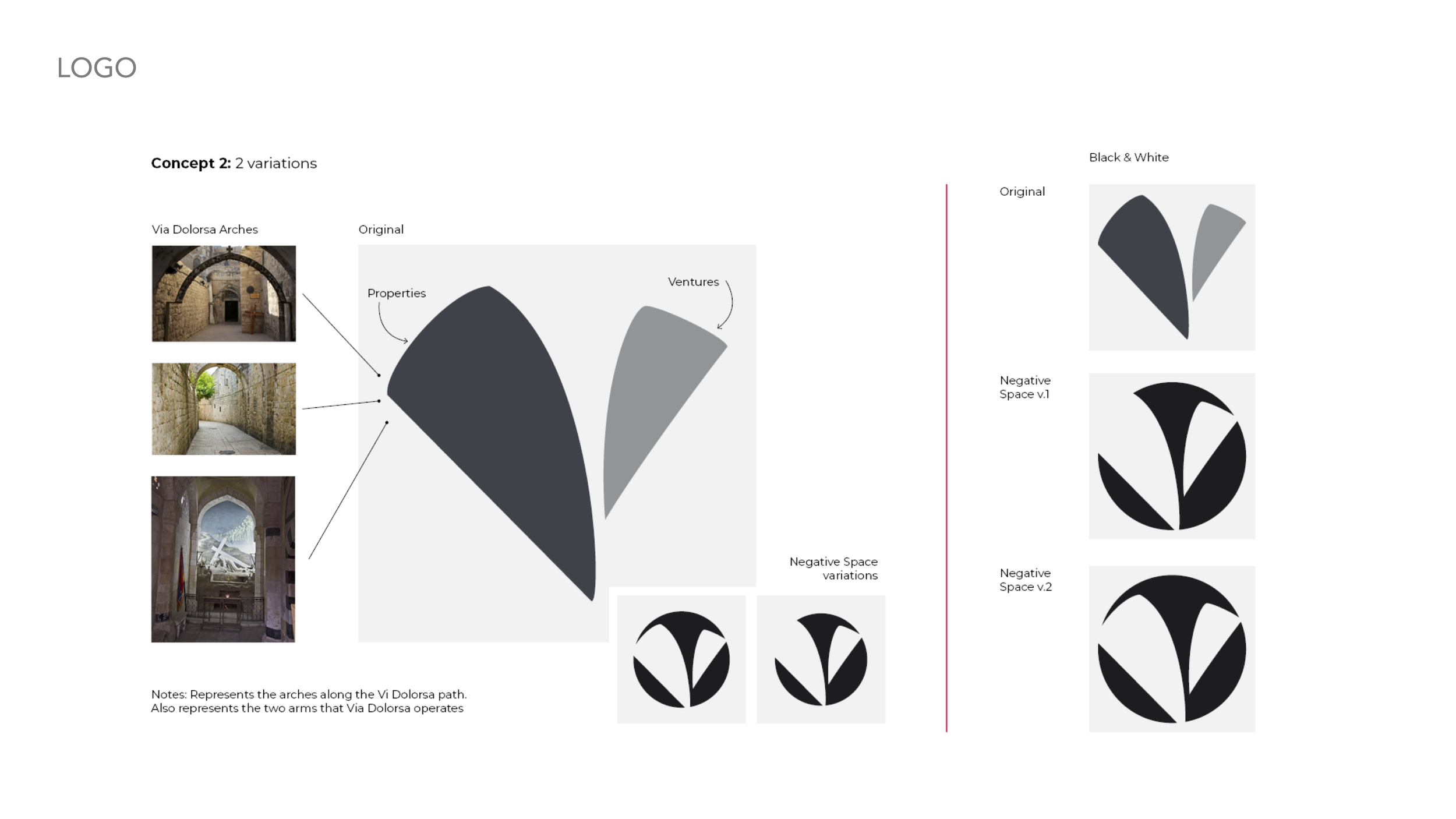 LOGO

Concept 2: 2 variations

Via Dolorsa Arches

Original

Properties

Ventures

Negative Space
variations

Notes: Represents the arches along the Vi Dolorsa path. Also represents the two arms that Via Dolorsa operates

Black & White

Original

Negative
Space v.1

Negative
Space v.2